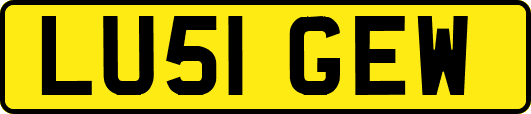 LU51 GEW